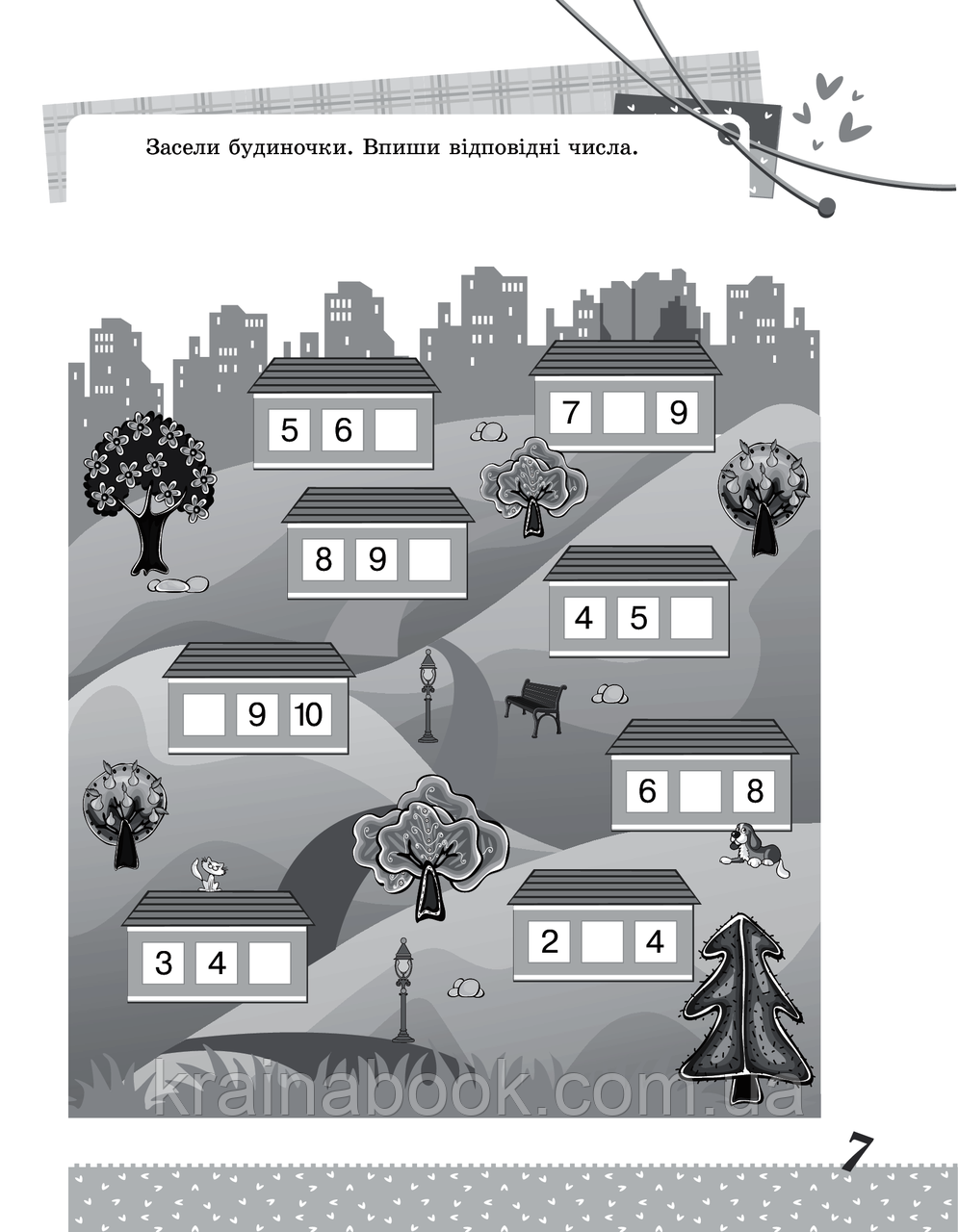 Засели будиночки. Впиши відповідні числа.

5 6

7 9

8 9

4 5

9 10

6 8

3 4

2 4

krainabook.com.ua

7